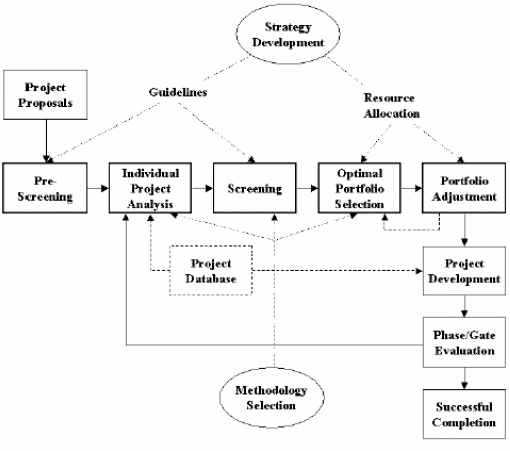 Strategy Development

Project Proposals

Guidelines

Resource Allocation

Pre-Screening

Individual Project Analysis

Screening

Optimal Portfolio Selection

Portfolio Adjustment

Project Database

Project Development

Phase/Gate Evaluation

Methodology Selection

Successful Completion